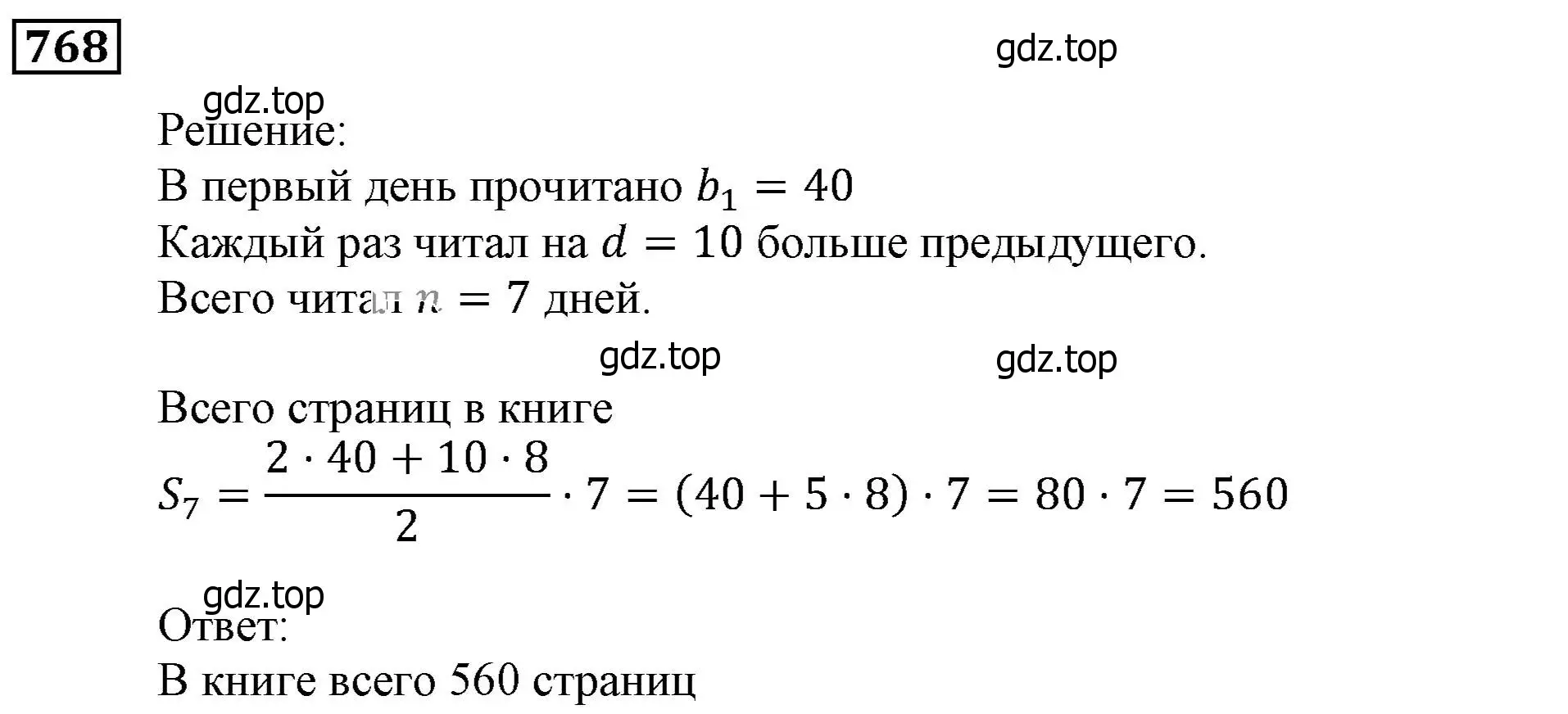 768

gdz.top

gdz.top
Решение:
В первый день прочитано $b_1 = 40$
Каждый раз читал на $d = 10$ больше предыдущего.
Всего читал $n = 7$ дней.

gdz.top gdz.top

Всего страниц в книге
$S_7 = \frac{2 \cdot 40 + 10 \cdot 8}{2} \cdot 7 = (40 + 5 \cdot 8) \cdot 7 = 80 \cdot 7 = 560$

gdz.top
Ответ:
В книге всего 560 страниц